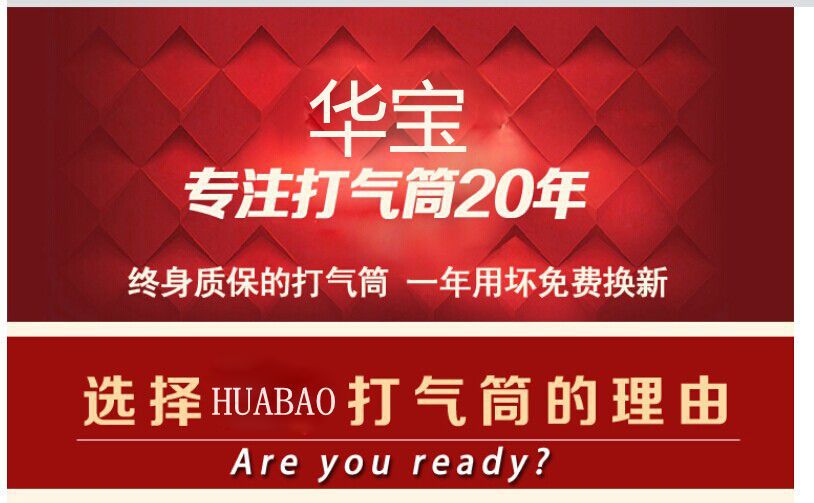 华宝
专注打气筒20年

终身质保的打气筒 一年用坏免费换新

选择HUABAO打气筒的理由
Are you ready?